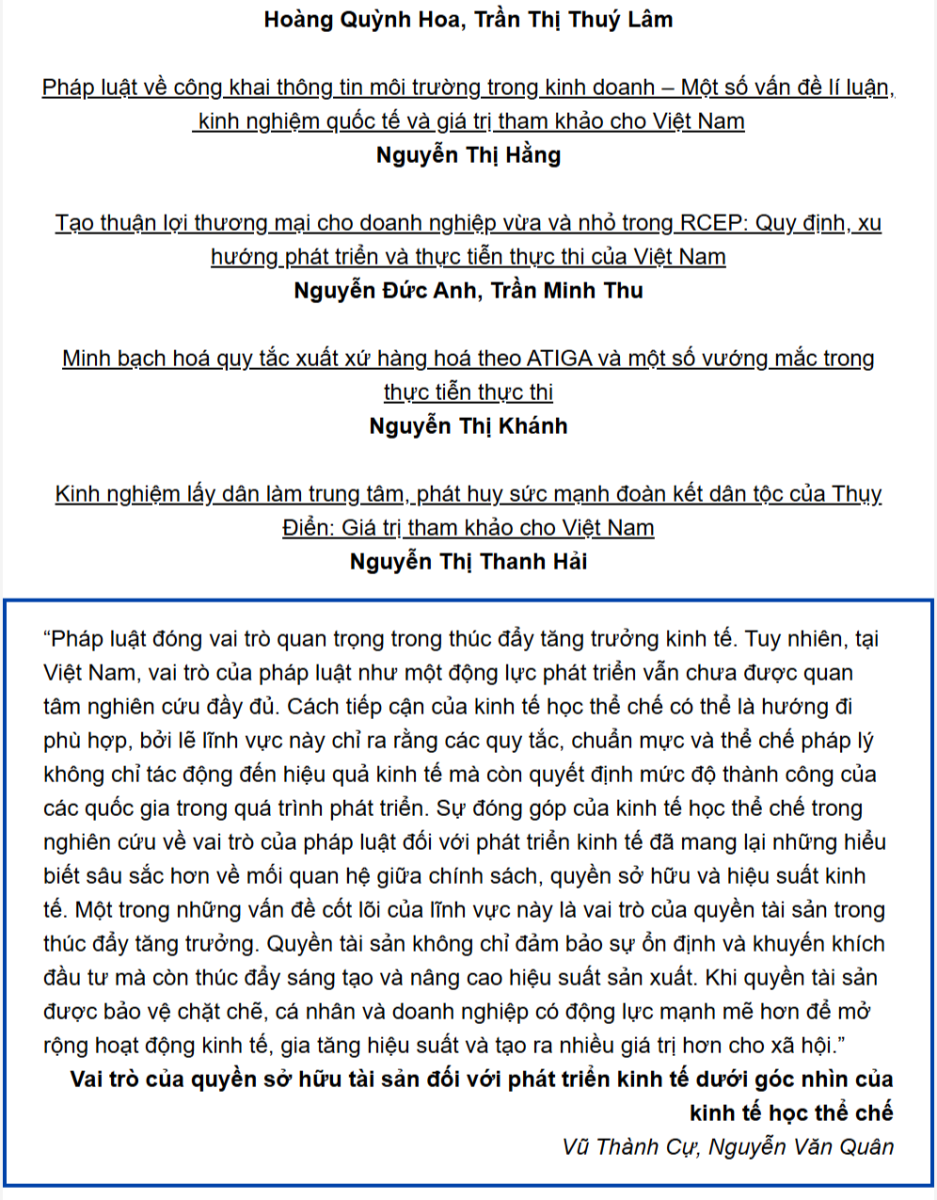 Hoàng Quỳnh Hoa, Trần Thị Thuý Lâm

Pháp luật về công khai thông tin môi trường trong kinh doanh – Một số vấn đề lí luận, kinh nghiệm quốc tế và giá trị tham khảo cho Việt Nam
Nguyễn Thị Hằng

Tạo thuận lợi thương mại cho doanh nghiệp vừa và nhỏ trong RCEP: Quy định, xu hướng phát triển và thực tiễn thực thi của Việt Nam
Nguyễn Đức Anh, Trần Minh Thu

Minh bạch hoá quy tắc xuất xứ hàng hoá theo ATIGA và một số vướng mắc trong thực tiễn thực thi
Nguyễn Thị Khánh

Kinh nghiệm lấy dân làm trung tâm, phát huy sức mạnh đoàn kết dân tộc của Thụy Điển: Giá trị tham khảo cho Việt Nam
Nguyễn Thị Thanh Hải

“Pháp luật đóng vai trò quan trọng trong thúc đẩy tăng trưởng kinh tế. Tuy nhiên, tại Việt Nam, vai trò của pháp luật như một động lực phát triển vẫn chưa được quan tâm nghiên cứu đầy đủ. Cách tiếp cận của kinh tế học thể chế có thể là hướng đi phù hợp, bởi lẽ lĩnh vực này chỉ ra rằng các quy tắc, chuẩn mực và thể chế pháp lý không chỉ tác động đến hiệu quả kinh tế mà còn quyết định mức độ thành công của các quốc gia trong quá trình phát triển. Sự đóng góp của kinh tế học thể chế trong nghiên cứu về vai trò của pháp luật đối với phát triển kinh tế đã mang lại những hiểu biết sâu sắc hơn về mối quan hệ giữa chính sách, quyền sở hữu và hiệu suất kinh tế. Một trong những vấn đề cốt lõi của lĩnh vực này là vai trò của quyền tài sản trong thúc đẩy tăng trưởng. Quyền tài sản không chỉ đảm bảo sự ổn định và khuyến khích đầu tư mà còn thúc đẩy sáng tạo và nâng cao hiệu suất sản xuất. Khi quyền tài sản được bảo vệ chặt chẽ, cá nhân và doanh nghiệp có động lực mạnh mẽ hơn để mở rộng hoạt động kinh tế, gia tăng hiệu suất và tạo ra nhiều giá trị hơn cho xã hội.”
Vai trò của quyền sở hữu tài sản đối với phát triển kinh tế dưới góc nhìn của kinh tế học thể chế
Vũ Thành Cự, Nguyễn Văn Quân